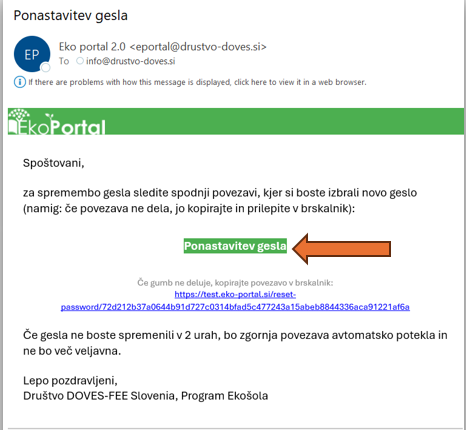 Ponastavitev gesla

EP

Eko portal 2.0 <eportal@drustvo-doves.si>
To info@drustvo-doves.si

If there are problems with how this message is displayed, click here to view it in a web browser.

EkoPortal

Spoštovani,

za spremembo gesla sledite spodnji povezavi, kjer si boste izbrali novo geslo (namig: če povezava ne dela, jo kopirajte in prilepite v brskalnik):

Ponastavitev gesla

Če gumb ne deluje, kopirajte povezavo v brskalnik:
https://test.eko-portal.si/reset-password/72d212b37a0644b91d727c0314bfad5c477243a15abeb8844336aca91221af6a

Če gesla ne boste spremenili v 2 urah, bo zgornja povezava avtomatsko potekla in ne bo več veljavna.

Lepo pozdravljeni,
Društvo DOVES-FEE Slovenia, Program Ekošola